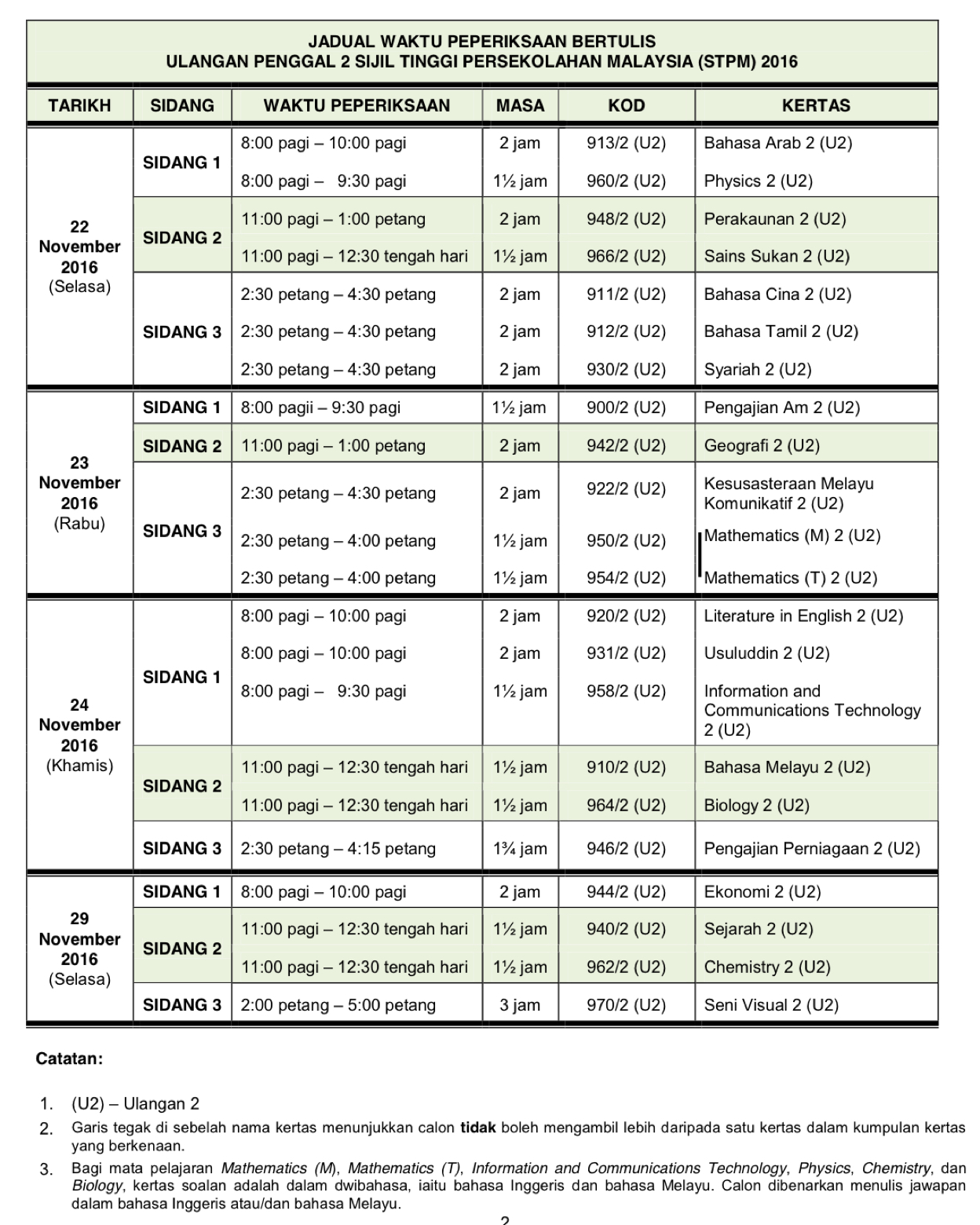 JADUAL WAKTU PEPERIKSAAN BERTULIS
ULANGAN PENGGAL 2 SIJIL TINGGI PERSEKOLAHAN MALAYSIA (STPM) 2016

| TARIKH | SIDANG | WAKTU PEPERIKSAAN | MASA | KOD | KERTAS |
|---|---|---|---|---|---|
| 22 November 2016 (Selasa) | SIDANG 1 | 8:00 pagi – 10:00 pagi | 2 jam | 913/2 (U2) | Bahasa Arab 2 (U2) |
| | | 8:00 pagi – 9:30 pagi | 1½ jam | 960/2 (U2) | Physics 2 (U2) |
| | SIDANG 2 | 11:00 pagi – 1:00 petang | 2 jam | 948/2 (U2) | Perakaunan 2 (U2) |
| | | 11:00 pagi – 12:30 tengah hari | 1½ jam | 966/2 (U2) | Sains Sukan 2 (U2) |
| | SIDANG 3 | 2:30 petang – 4:30 petang | 2 jam | 911/2 (U2) | Bahasa Cina 2 (U2) |
| | | 2:30 petang – 4:30 petang | 2 jam | 912/2 (U2) | Bahasa Tamil 2 (U2) |
| | | 2:30 petang – 4:30 petang | 2 jam | 930/2 (U2) | Syariah 2 (U2) |
| 23 November 2016 (Rabu) | SIDANG 1 | 8:00 pagii – 9:30 pagi | 1½ jam | 900/2 (U2) | Pengajian Am 2 (U2) |
| | SIDANG 2 | 11:00 pagi – 1:00 petang | 2 jam | 942/2 (U2) | Geografi 2 (U2) |
| | SIDANG 3 | 2:30 petang – 4:30 petang | 2 jam | 922/2 (U2) | Kesusasteraan Melayu Komunikatif 2 (U2) |
| | | 2:30 petang – 4:00 petang | 1½ jam | 950/2 (U2) | Mathematics (M) 2 (U2) |
| | | 2:30 petang – 4:00 petang | 1½ jam | 954/2 (U2) | Mathematics (T) 2 (U2) |
| 24 November 2016 (Khamis) | SIDANG 1 | 8:00 pagi – 10:00 pagi | 2 jam | 920/2 (U2) | Literature in English 2 (U2) |
| | | 8:00 pagi – 10:00 pagi | 2 jam | 931/2 (U2) | Usuluddin 2 (U2) |
| | | 8:00 pagi – 9:30 pagi | 1½ jam | 958/2 (U2) | Information and Communications Technology 2 (U2) |
| | SIDANG 2 | 11:00 pagi – 12:30 tengah hari | 1½ jam | 910/2 (U2) | Bahasa Melayu 2 (U2) |
| | | 11:00 pagi – 12:30 tengah hari | 1½ jam | 964/2 (U2) | Biology 2 (U2) |
| | SIDANG 3 | 2:30 petang – 4:15 petang | 1¾ jam | 946/2 (U2) | Pengajian Perniagaan 2 (U2) |
| 29 November 2016 (Selasa) | SIDANG 1 | 8:00 pagi – 10:00 pagi | 2 jam | 944/2 (U2) | Ekonomi 2 (U2) |
| | SIDANG 2 | 11:00 pagi – 12:30 tengah hari | 1½ jam | 940/2 (U2) | Sejarah 2 (U2) |
| | | 11:00 pagi – 12:30 tengah hari | 1½ jam | 962/2 (U2) | Chemistry 2 (U2) |
| | SIDANG 3 | 2:00 petang – 5:00 petang | 3 jam | 970/2 (U2) | Seni Visual 2 (U2) |

Catatan:

1. (U2) – Ulangan 2
2. Garis tegak di sebelah nama kertas menunjukkan calon tidak boleh mengambil lebih daripada satu kertas dalam kumpulan kertas yang berkenaan.
3. Bagi mata pelajaran Mathematics (M), Mathematics (T), Information and Communications Technology, Physics, Chemistry, dan Biology, kertas soalan adalah dalam dwibahasa, iaitu bahasa Inggeris dan bahasa Melayu. Calon dibenarkan menulis jawapan dalam bahasa Inggeris atau/dan bahasa Melayu.

2